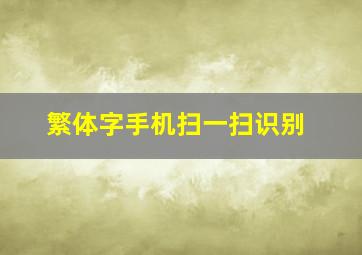 繁体字手机扫一扫识别